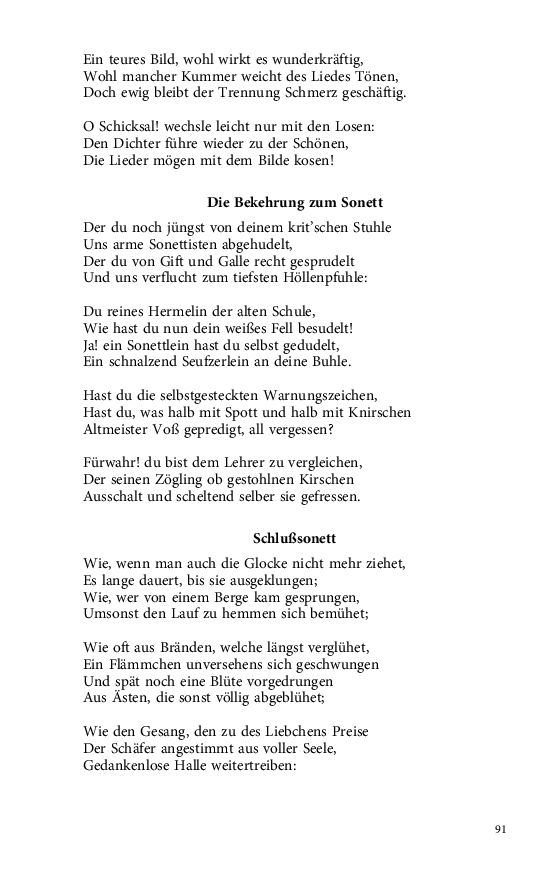 Ein teures Bild, wohl wirkt es wunderkräftig,
Wohl mancher Kummer weicht des Liedes Tönen,
Doch ewig bleibt der Trennung Schmerz geschäftig.

O Schicksal! wechsle leicht nur mit den Losen:
Den Dichter führe wieder zu der Schönen,
Die Lieder mögen mit dem Bilde kosen!

Die Bekehrung zum Sonett

Der du noch jüngst von deinem krit'schen Stuhle
Uns arme Sonettisten abgehudelt,
Der du von Gift und Galle recht gesprudelt
Und uns verflucht zum tiefsten Höllenpfuhle:

Du reines Hermelin der alten Schule,
Wie hast du nun dein weißes Fell besudelt!
Ja! ein Sonettlein hast du selbst gedudelt,
Ein schnalzend Seufzerlein an deine Buhle.

Hast du die selbstgesteckten Warnungszeichen,
Hast du, was halb mit Spott und halb mit Knirschen
Altmeister Voß gepredigt, all vergessen?

Fürwahr! du bist dem Lehrer zu vergleichen,
Der seinen Zögling ob gestohlnen Kirschen
Ausschalt und scheltend selber sie gefressen.

Schlußsonett

Wie, wenn man auch die Glocke nicht mehr ziehet,
Es lange dauert, bis sie ausgeklungen;
Wie, wer von einem Berge kam gesprungen,
Umsonst den Lauf zu hemmen sich bemühet;

Wie oft aus Bränden, welche längst verglühet,
Ein Flämmchen unversehens sich geschwungen
Und spät noch eine Blüte vorgedrungen
Aus Ästen, die sonst völlig abgeblühet;

Wie den Gesang, den zu des Liebchens Preise
Der Schäfer angestimmt aus voller Seele,
Gedankenlose Halle weitertreiben:

91